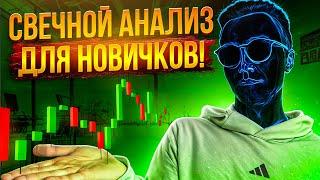 СВЕЧНОЙ АНАЛИЗ ДЛЯ НОВИЧКОВ!